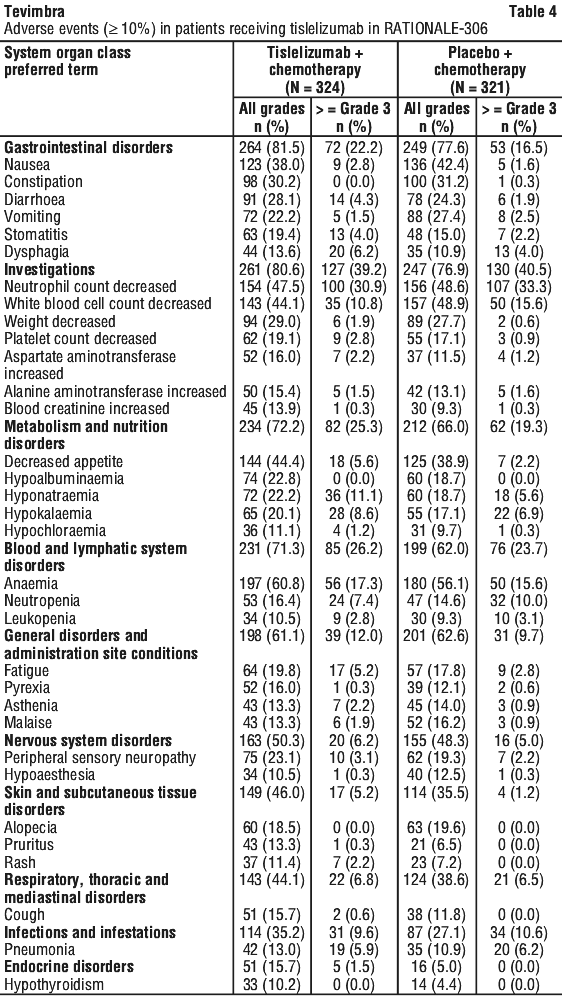 Tevimbra

Table 4

Adverse events (≥ 10%) in patients receiving tislelizumab in RATIONALE-306

| System organ class preferred term | Tislelizumab + chemotherapy (N = 324) All grades n (%) | Tislelizumab + chemotherapy (N = 324) > = Grade 3 n (%) | Placebo + chemotherapy (N = 321) All grades n (%) | Placebo + chemotherapy (N = 321) > = Grade 3 n (%) |
|---|---|---|---|---|
| **Gastrointestinal disorders** | 264 (81.5) | 72 (22.2) | 249 (77.6) | 53 (16.5) |
| Nausea | 123 (38.0) | 9 (2.8) | 136 (42.4) | 5 (1.6) |
| Constipation | 98 (30.2) | 0 (0.0) | 100 (31.2) | 1 (0.3) |
| Diarrhoea | 91 (28.1) | 14 (4.3) | 78 (24.3) | 6 (1.9) |
| Vomiting | 72 (22.2) | 5 (1.5) | 88 (27.4) | 8 (2.5) |
| Stomatitis | 63 (19.4) | 13 (4.0) | 48 (15.0) | 7 (2.2) |
| Dysphagia | 44 (13.6) | 20 (6.2) | 35 (10.9) | 13 (4.0) |
| **Investigations** | 261 (80.6) | 127 (39.2) | 247 (76.9) | 130 (40.5) |
| Neutrophil count decreased | 154 (47.5) | 100 (30.9) | 156 (48.6) | 107 (33.3) |
| White blood cell count decreased | 143 (44.1) | 35 (10.8) | 157 (48.9) | 50 (15.6) |
| Weight decreased | 94 (29.0) | 6 (1.9) | 89 (27.7) | 2 (0.6) |
| Platelet count decreased | 62 (19.1) | 9 (2.8) | 55 (17.1) | 3 (0.9) |
| Aspartate aminotransferase increased | 52 (16.0) | 7 (2.2) | 37 (11.5) | 4 (1.2) |
| Alanine aminotransferase increased | 50 (15.4) | 5 (1.5) | 42 (13.1) | 5 (1.6) |
| Blood creatinine increased | 45 (13.9) | 1 (0.3) | 30 (9.3) | 1 (0.3) |
| **Metabolism and nutrition disorders** | 234 (72.2) | 82 (25.3) | 212 (66.0) | 62 (19.3) |
| Decreased appetite | 144 (44.4) | 18 (5.6) | 125 (38.9) | 7 (2.2) |
| Hypoalbuminaemia | 74 (22.8) | 0 (0.0) | 60 (18.7) | 0 (0.0) |
| Hyponatraemia | 72 (22.2) | 36 (11.1) | 60 (18.7) | 18 (5.6) |
| Hypokalaemia | 65 (20.1) | 28 (8.6) | 55 (17.1) | 22 (6.9) |
| Hypochloraemia | 36 (11.1) | 4 (1.2) | 31 (9.7) | 1 (0.3) |
| **Blood and lymphatic system disorders** | 231 (71.3) | 85 (26.2) | 199 (62.0) | 76 (23.7) |
| Anaemia | 197 (60.8) | 56 (17.3) | 180 (56.1) | 50 (15.6) |
| Neutropenia | 53 (16.4) | 24 (7.4) | 47 (14.6) | 32 (10.0) |
| Leukopenia | 34 (10.5) | 9 (2.8) | 30 (9.3) | 10 (3.1) |
| **General disorders and administration site conditions** | 198 (61.1) | 39 (12.0) | 201 (62.6) | 31 (9.7) |
| Fatigue | 64 (19.8) | 17 (5.2) | 57 (17.8) | 9 (2.8) |
| Pyrexia | 52 (16.0) | 1 (0.3) | 39 (12.1) | 2 (0.6) |
| Asthenia | 43 (13.3) | 7 (2.2) | 45 (14.0) | 3 (0.9) |
| Malaise | 43 (13.3) | 6 (1.9) | 52 (16.2) | 3 (0.9) |
| **Nervous system disorders** | 163 (50.3) | 20 (6.2) | 155 (48.3) | 16 (5.0) |
| Peripheral sensory neuropathy | 75 (23.1) | 10 (3.1) | 62 (19.3) | 7 (2.2) |
| Hypoaesthesia | 34 (10.5) | 1 (0.3) | 40 (12.5) | 1 (0.3) |
| **Skin and subcutaneous tissue disorders** | 149 (46.0) | 17 (5.2) | 114 (35.5) | 4 (1.2) |
| Alopecia | 60 (18.5) | 0 (0.0) | 63 (19.6) | 0 (0.0) |
| Pruritus | 43 (13.3) | 1 (0.3) | 21 (6.5) | 0 (0.0) |
| Rash | 37 (11.4) | 7 (2.2) | 23 (7.2) | 0 (0.0) |
| **Respiratory, thoracic and mediastinal disorders** | 143 (44.1) | 22 (6.8) | 124 (38.6) | 21 (6.5) |
| Cough | 51 (15.7) | 2 (0.6) | 38 (11.8) | 0 (0.0) |
| **Infections and infestations** | 114 (35.2) | 31 (9.6) | 87 (27.1) | 34 (10.6) |
| Pneumonia | 42 (13.0) | 19 (5.9) | 35 (10.9) | 20 (6.2) |
| **Endocrine disorders** | 51 (15.7) | 5 (1.5) | 16 (5.0) | 0 (0.0) |
| Hypothyroidism | 33 (10.2) | 0 (0.0) | 14 (4.4) | 0 (0.0) |